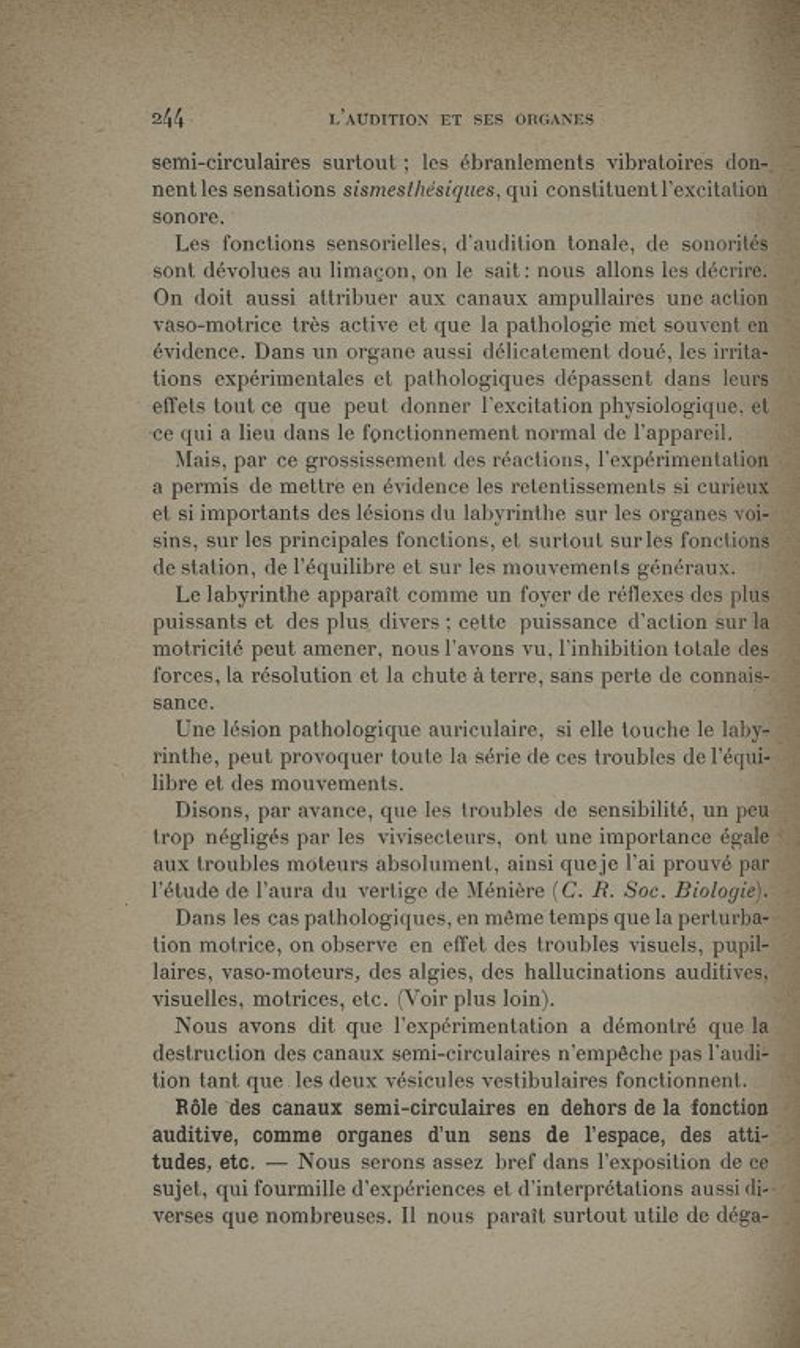 244 L'AUDITION ET SES ORGANES

semi-circulaires surtout ; les ébranlements vibratoires donnent les sensations sismesthésiques, qui constituent l'excitation sonore.

Les fonctions sensorielles, d'audition tonale, de sonorités sont dévolues au limaçon, on le sait : nous allons les décrire. On doit aussi attribuer aux canaux ampullaires une action vaso-motrice très active et que la pathologie met souvent en évidence. Dans un organe aussi délicatement doué, les irritations expérimentales et pathologiques dépassent dans leurs effets tout ce que peut donner l'excitation physiologique, et ce qui a lieu dans le fonctionnement normal de l'appareil.

Mais, par ce grossissement des réactions, l'expérimentation a permis de mettre en évidence les retentissements si curieux et si importants des lésions du labyrinthe sur les organes voisins, sur les principales fonctions, et surtout sur les fonctions de station, de l'équilibre et sur les mouvements généraux.

Le labyrinthe apparaît comme un foyer de réflexes des plus puissants et des plus divers ; cette puissance d'action sur la motricité peut amener, nous l'avons vu, l'inhibition totale des forces, la résolution et la chute à terre, sans perte de connaissance.

Une lésion pathologique auriculaire, si elle touche le labyrinthe, peut provoquer toute la série de ces troubles de l'équilibre et des mouvements.

Disons, par avance, que les troubles de sensibilité, un peu trop négligés par les vivisecteurs, ont une importance égale aux troubles moteurs absolument, ainsi que je l'ai prouvé par l'étude de l'aura du vertige de Ménière (C. R. Soc. Biologie).

Dans les cas pathologiques, en même temps que la perturbation motrice, on observe en effet des troubles visuels, pupillaires, vaso-moteurs, des algies, des hallucinations auditives, visuelles, motrices, etc. (Voir plus loin).

Nous avons dit que l'expérimentation a démontré que la destruction des canaux semi-circulaires n'empêche pas l'audition tant que les deux vésicules vestibulaires fonctionnent.

Rôle des canaux semi-circulaires en dehors de la fonction auditive, comme organes d'un sens de l'espace, des attitudes, etc. — Nous serons assez bref dans l'exposition de ce sujet, qui fourmille d'expériences et d'interprétations aussi diverses que nombreuses. Il nous paraît surtout utile de déga-